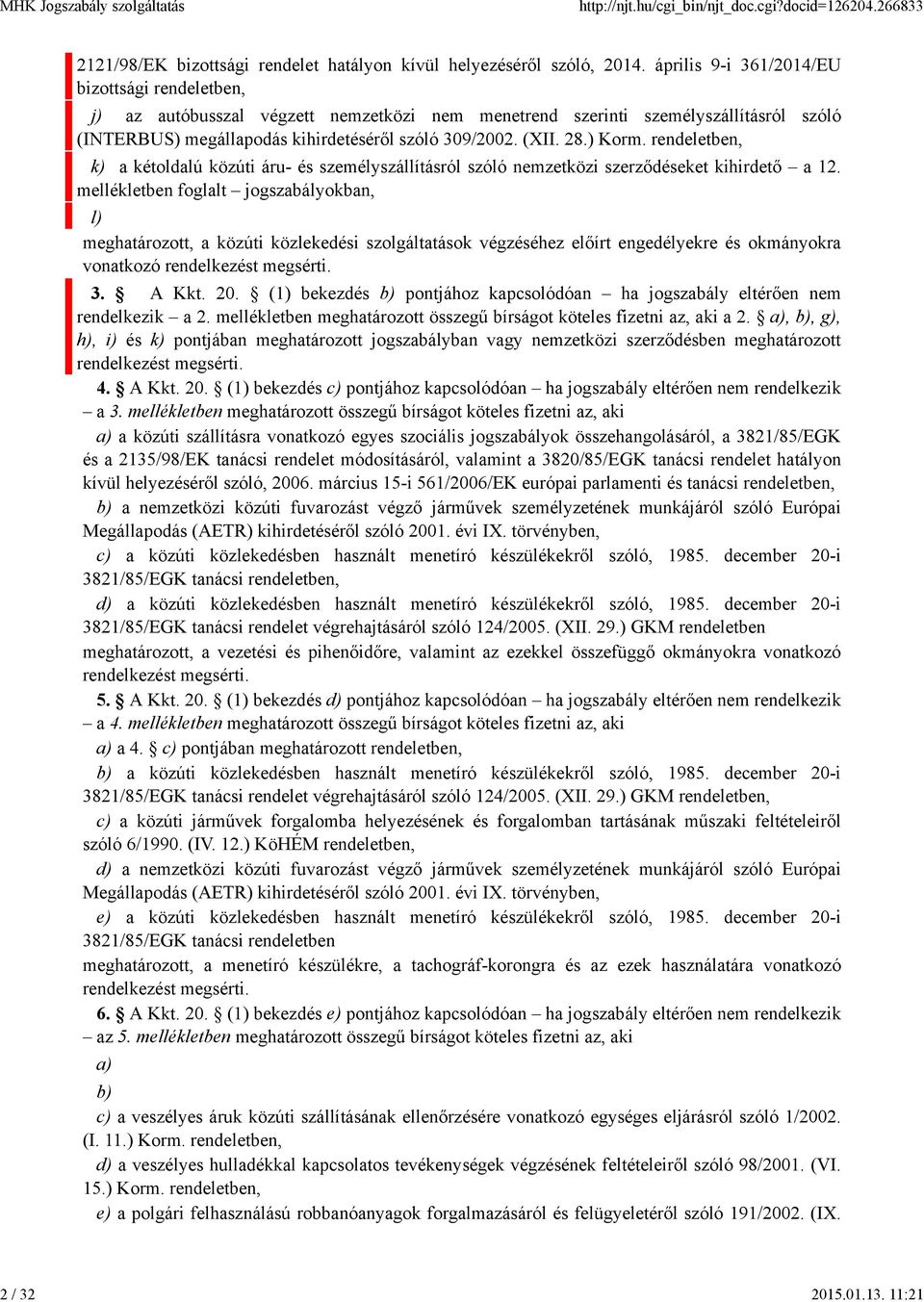 MHK Jogszabály szolgáltatás http://njt.hu/cgi_bin/njt_doc.cgi?docid=126204.266833

2121/98/EK bizottsági rendelet hatályon kívül helyezéséről szóló, 2014. április 9-i 361/2014/EU bizottsági rendeletben,

j) az autóbusszal végzett nemzetközi nem menetrend szerinti személyszállításról szóló (INTERBUS) megállapodás kihirdetéséről szóló 309/2002. (XII. 28.) Korm. rendeletben,

k) a kétoldalú közúti áru- és személyszállításról szóló nemzetközi szerződéseket kihirdető – a 12. mellékletben foglalt – jogszabályokban,

l)

meghatározott, a közúti közlekedési szolgáltatások végzéséhez előírt engedélyekre és okmányokra vonatkozó rendelkezést megsérti.

3. § A Kkt. 20. § (1) bekezdés b) pontjához kapcsolódóan – ha jogszabály eltérően nem rendelkezik – a 2. mellékletben meghatározott összegű bírságot köteles fizetni az, aki a 2. § a), b), g), h), i) és k) pontjában meghatározott jogszabályban vagy nemzetközi szerződésben meghatározott rendelkezést megsérti.

4. § A Kkt. 20. § (1) bekezdés c) pontjához kapcsolódóan – ha jogszabály eltérően nem rendelkezik – a 3. mellékletben meghatározott összegű bírságot köteles fizetni az, aki

a) a közúti szállításra vonatkozó egyes szociális jogszabályok összehangolásáról, a 3821/85/EGK és a 2135/98/EK tanácsi rendelet módosításáról, valamint a 3820/85/EGK tanácsi rendelet hatályon kívül helyezéséről szóló, 2006. március 15-i 561/2006/EK európai parlamenti és tanácsi rendeletben,

b) a nemzetközi közúti fuvarozást végző járművek személyzetének munkájáról szóló Európai Megállapodás (AETR) kihirdetéséről szóló 2001. évi IX. törvényben,

c) a közúti közlekedésben használt menetíró készülékekről szóló, 1985. december 20-i 3821/85/EGK tanácsi rendeletben,

d) a közúti közlekedésben használt menetíró készülékekről szóló, 1985. december 20-i 3821/85/EGK tanácsi rendelet végrehajtásáról szóló 124/2005. (XII. 29.) GKM rendeletben

meghatározott, a vezetési és pihenőidőre, valamint az ezekkel összefüggő okmányokra vonatkozó rendelkezést megsérti.

5. § A Kkt. 20. § (1) bekezdés d) pontjához kapcsolódóan – ha jogszabály eltérően nem rendelkezik – a 4. mellékletben meghatározott összegű bírságot köteles fizetni az, aki

a) a 4. § c) pontjában meghatározott rendeletben,

b) a közúti közlekedésben használt menetíró készülékekről szóló, 1985. december 20-i 3821/85/EGK tanácsi rendelet végrehajtásáról szóló 124/2005. (XII. 29.) GKM rendeletben,

c) a közúti járművek forgalomba helyezésének és forgalomban tartásának műszaki feltételeiről szóló 6/1990. (IV. 12.) KöHÉM rendeletben,

d) a nemzetközi közúti fuvarozást végző járművek személyzetének munkájáról szóló Európai Megállapodás (AETR) kihirdetéséről szóló 2001. évi IX. törvényben,

e) a közúti közlekedésben használt menetíró készülékekről szóló, 1985. december 20-i 3821/85/EGK tanácsi rendeletben

meghatározott, a menetíró készülékre, a tachográf-korongra és az ezek használatára vonatkozó rendelkezést megsérti.

6. § A Kkt. 20. § (1) bekezdés e) pontjához kapcsolódóan – ha jogszabály eltérően nem rendelkezik – az 5. mellékletben meghatározott összegű bírságot köteles fizetni az, aki

a)

b)

c) a veszélyes áruk közúti szállításának ellenőrzésére vonatkozó egységes eljárásról szóló 1/2002. (I. 11.) Korm. rendeletben,

d) a veszélyes hulladékkal kapcsolatos tevékenységek végzésének feltételeiről szóló 98/2001. (VI. 15.) Korm. rendeletben,

e) a polgári felhasználású robbanóanyagok forgalmazásáról és felügyeletéről szóló 191/2002. (IX.

2 / 32 2015.01.13. 11:21